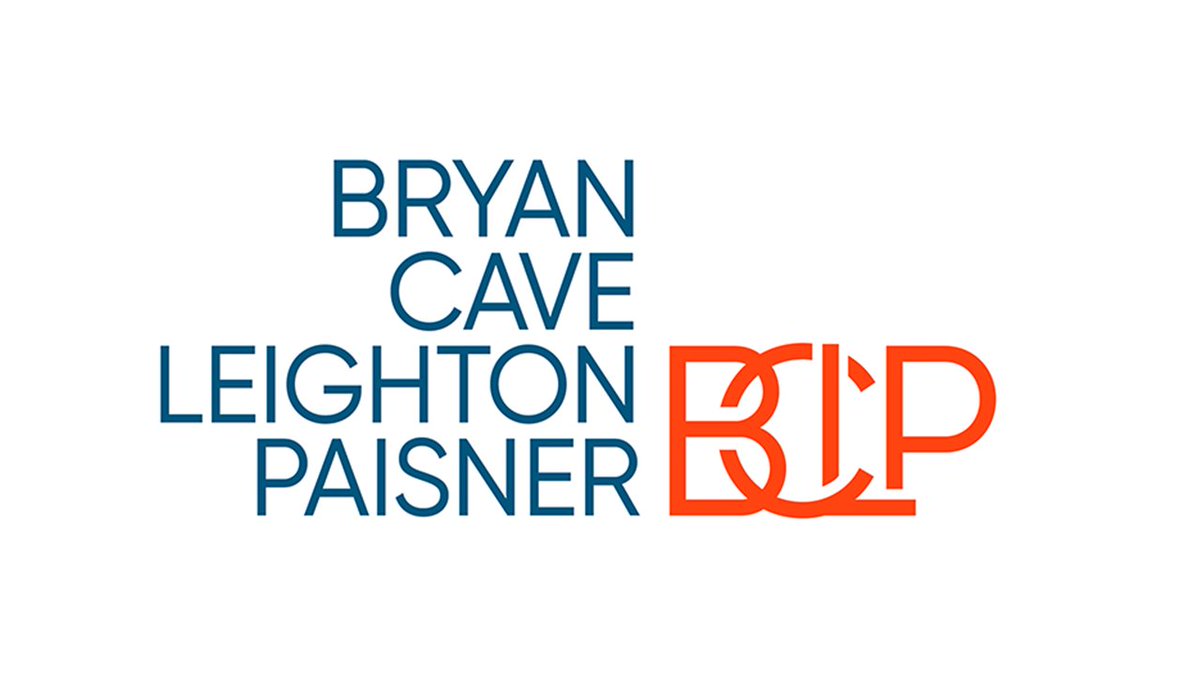 BRYAN
CAVE
LEIGHTON
PAISNER

BCLP